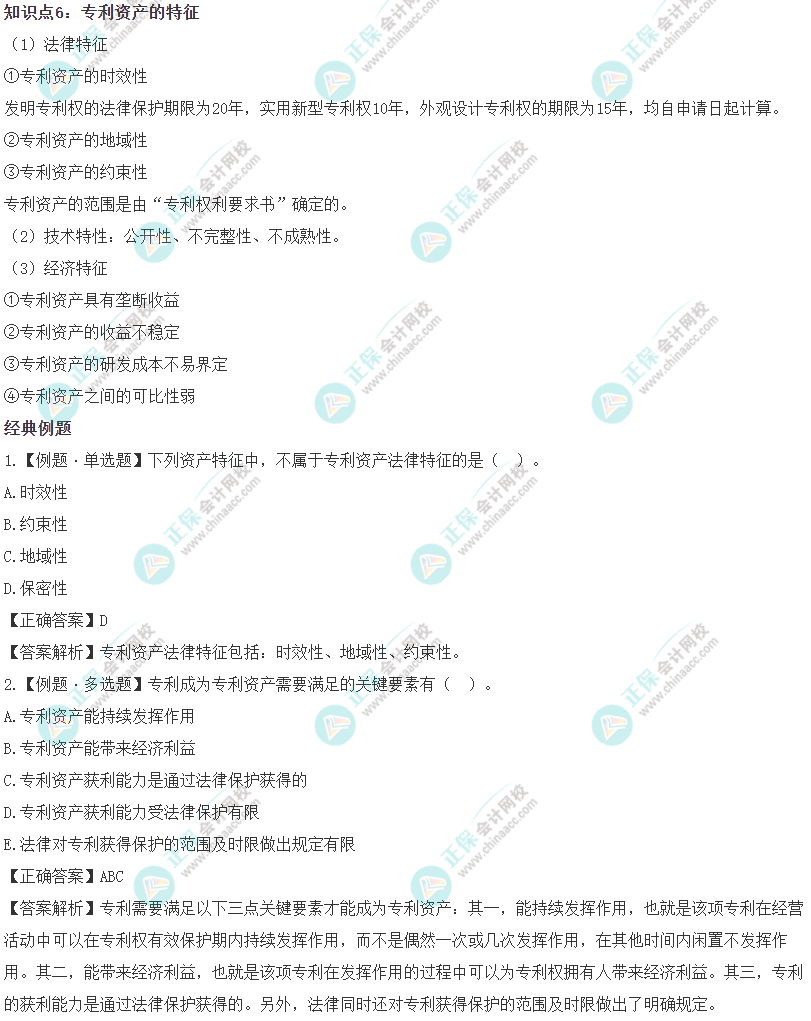 知识点6：专利资产的特征

（1）法律特征

①专利资产的时效性

发明专利权的法律保护期限为20年，实用新型专利权10年，外观设计专利权的期限为15年，均自申请日起计算。

②专利资产的地域性

③专利资产的约束性

专利资产的范围是由“专利权利要求书”确定的。

（2）技术特性：公开性、不完整性、不成熟性。

（3）经济特征

①专利资产具有垄断收益

②专利资产的收益不稳定

③专利资产的研发成本不易界定

④专利资产之间的可比性弱

经典例题

1.【例题·单选题】下列资产特征中，不属于专利资产法律特征的是（ ）。

A.时效性

B.约束性

C.地域性

D.保密性

【正确答案】D

【答案解析】专利资产法律特征包括：时效性、地域性、约束性。

2.【例题·多选题】专利成为专利资产需要满足的关键要素有（ ）。

A.专利资产能持续发挥作用

B.专利资产能带来经济利益

C.专利资产获利能力是通过法律保护获得的

D.专利资产获利能力受法律保护有限

E.法律对专利获得保护的范围及时限做出规定有限

【正确答案】ABC

【答案解析】专利需要满足以下三点关键要素才能成为专利资产：其一，能持续发挥作用，也就是该项专利在经营活动中可以在专利权有效保护期内持续发挥作用，而不是偶然一次或几次发挥作用，在其他时间内闲置不发挥作用。其二，能带来经济利益，也就是该项专利在发挥作用的过程中可以为专利权拥有人带来经济利益。其三，专利的获利能力是通过法律保护获得的。另外，法律同时还对专利获得保护的范围及时限做出了明确规定。

正保会计网校 www.chinaacc.com